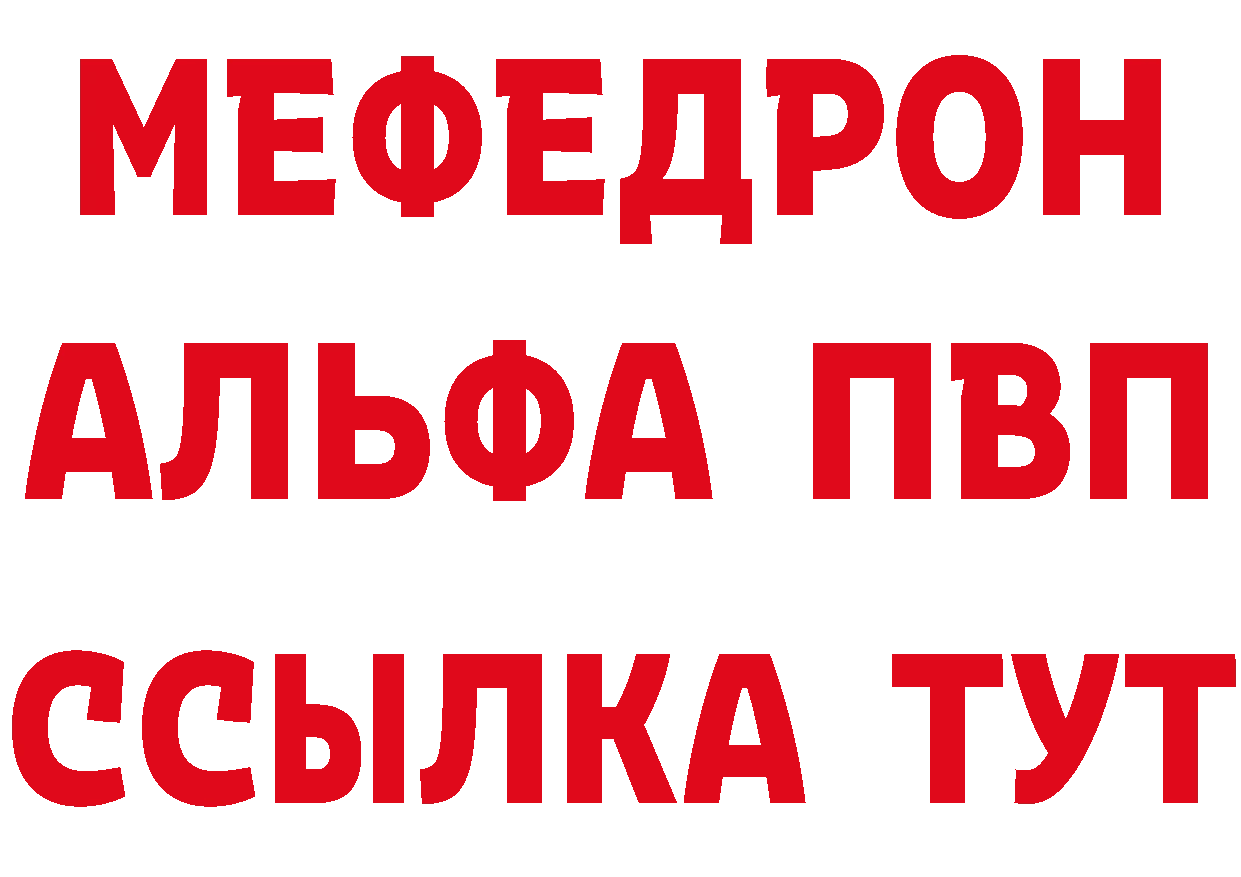 МЕФЕДРОН
АЛЬФА ПВП
ССЫЛКА ТУТ